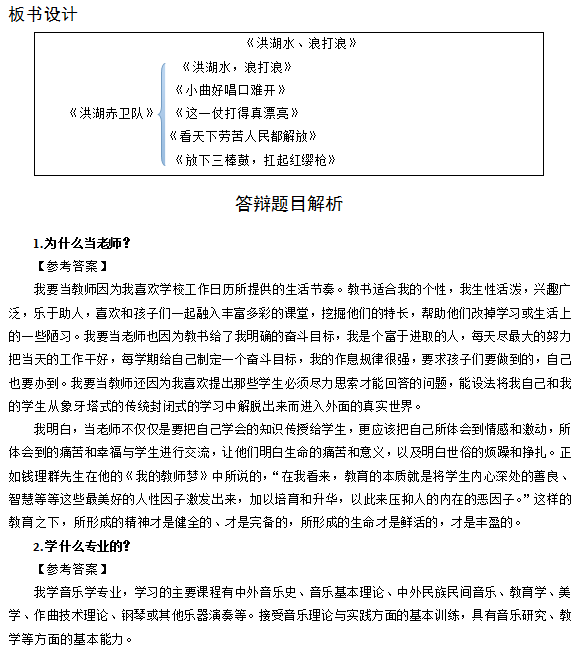 板书设计

《洪湖水、浪打浪》

《洪湖赤卫队》

《洪湖水，浪打浪》
《小曲好唱口难开》
《这一仗打得真漂亮》
《看天下劳苦人民都解放》
《放下三棒鼓，扛起红缨枪》

答辩题目解析

1.为什么当老师？

【参考答案】

我要当教师因为我喜欢学校工作日历所提供的生活节奏。教书适合我的个性，我生性活泼，兴趣广泛，乐于助人，喜欢和孩子们一起融入丰富多彩的课堂，挖掘他们的特长，帮助他们改掉学习或生活上的一些陋习。我要当老师也因为教书给了我明确的奋斗目标，我是个富于进取的人，每天尽最大的努力把当天的工作干好，每学期给自己制定一个奋斗目标，我的作息规律很强，要求孩子们要做到的，自己也要办到。我要当教师还因为我喜欢提出那些学生必须尽力思索才能回答的问题，能设法将我自己和我的学生从象牙塔式的传统封闭式的学习中解脱出来而进入外面的真实世界。

我明白，当老师不仅仅是要把自己学会的知识传授给学生，更应该把自己所体会到情感和激动，所体会到的痛苦和幸福与学生进行交流，让他们明白生命的痛苦和意义，以及明白世俗的烦躁和挣扎。正如钱理群先生在他的《我的教师梦》中所说的，“在我看来，教育的本质就是将学生内心深处的善良、智慧等等这些最美好的人性因子激发出来，加以培育和升华，以此来压抑人的内在的恶因子。”这样的教育之下，所形成的精神才是健全的、才是完备的，所形成的生命才是鲜活的，才是丰盈的。

2.学什么专业的？

【参考答案】

我学音乐学专业，学习的主要课程有中外音乐史、音乐基本理论、中外民族民间音乐、教育学、美学、作曲技术理论、钢琴或其他乐器演奏等。接受音乐理论与实践方面的基本训练，具有音乐研究、教学等方面的基本能力。